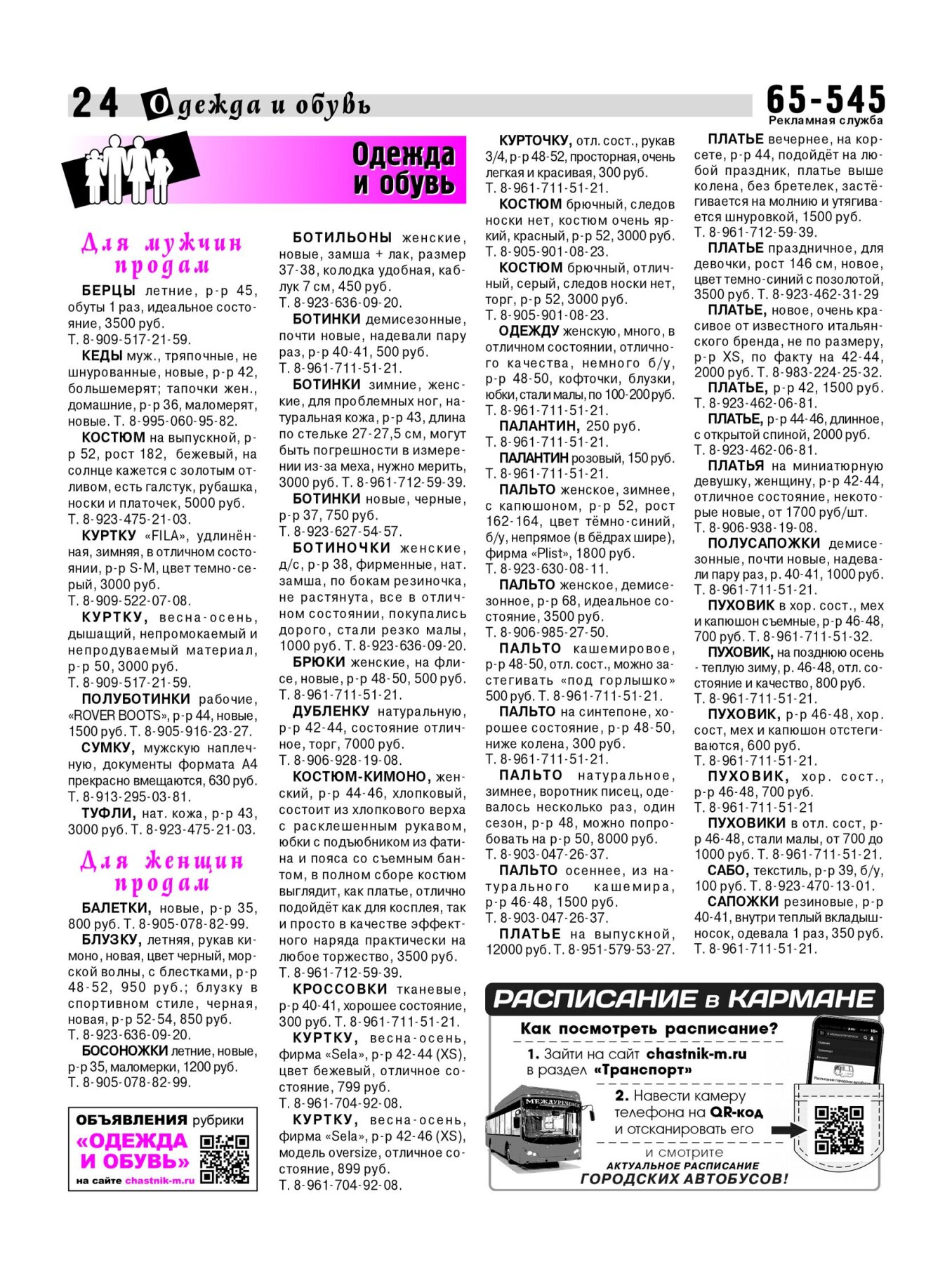 24 Одежда и обувь

65-545
Рекламная служба

Одежда и обувь

Для мужчин продам

БЕРЦЫ летние, р-р 45, обуты 1 раз, идеальное состояние, 3500 руб. Т. 8-909-517-21-59.

КЕДЫ муж., тряпочные, не шнурованные, новые, р-р 42, большемерят; тапочки жен., домашние, р-р 36, маломерят, новые. Т. 8-995-060-95-82.

КОСТЮМ на выпускной, р-р 52, рост 182, бежевый, на солнце кажется с золотым отливом, есть галстук, рубашка, носки и платочек, 5000 руб. Т. 8-923-475-21-03.

КУРТКУ «FILA», удлинённая, зимняя, в отличном состоянии, р-р S-M, цвет темно-серый, 3000 руб. Т. 8-909-522-07-08.

КУРТКУ, весна-осень, дышащий, непромокаемый и непродуваемый материал, р-р 50, 3000 руб. Т. 8-909-517-21-59.

ПОЛУБОТИНКИ рабочие, «ROVER BOOTS», р-р 44, новые, 1500 руб. Т. 8-905-916-23-27.

СУМКУ, мужскую наплечную, документы формата А4 прекрасно вмещаются, 630 руб. Т. 8-913-295-03-81.

ТУФЛИ, нат. кожа, р-р 43, 3000 руб. Т. 8-923-475-21-03.

Для женщин продам

БАЛЕТКИ, новые, р-р 35, 800 руб. Т. 8-905-078-82-99.

БЛУЗКУ, летняя, рукав кимоно, новая, цвет черный, морской волны, с блестками, р-р 48-52, 950 руб.; блузку в спортивном стиле, черная, новая, р-р 52-54, 850 руб. Т. 8-923-636-09-20.

БОСОНОЖКИ летние, новые, р-р 35, маломерки, 1200 руб. Т. 8-905-078-82-99.

ОБЪЯВЛЕНИЯ рубрики
«ОДЕЖДА И ОБУВЬ»
на сайте chastnik-m.ru

БОТИЛЬОНЫ женские, новые, замша + лак, размер 37-38, колодка удобная, каблук 7 см, 450 руб. Т. 8-923-636-09-20.

БОТИНКИ демисезонные, почти новые, надевали пару раз, р-р 40-41, 500 руб. Т. 8-961-711-51-21.

БОТИНКИ зимние, женские, для проблемных ног, натуральная кожа, р-р 43, длина по стельке 27-27,5 см, могут быть погрешности в измерении из-за меха, нужно мерить, 3000 руб. Т. 8-961-712-59-39.

БОТИНКИ новые, черные, р-р 37, 750 руб. Т. 8-923-627-54-57.

БОТИНОЧКИ женские, д/с, р-р 38, фирменные, нат. замша, по бокам резиночка, не растянута, все в отличном состоянии, покупались дорого, стали резко малы, 1000 руб. Т. 8-923-636-09-20.

БРЮКИ женские, на флисе, новые, р-р 48-50, 500 руб. Т. 8-961-711-51-21.

ДУБЛЕНКУ натуральную, р-р 42-44, состояние отличное, торг, 7000 руб. Т. 8-906-928-19-08.

КОСТЮМ-КИМОНО, женский, р-р 44-46, хлопковый, состоит из хлопкового верха с расклешенным рукавом, юбки с подъюбником из фатина и пояса со съемным бантом, в полном сборе костюм выглядит, как платье, отлично подойдёт как для косплея, так и просто в качестве эффектного наряда практически на любое торжество, 3500 руб. Т. 8-961-712-59-39.

КРОССОВКИ тканевые, р-р 40-41, хорошее состояние, 300 руб. Т. 8-961-711-51-21.

КУРТКУ, весна-осень, фирма «Sela», р-р 42-44 (XS), цвет бежевый, отличное состояние, 799 руб. Т. 8-961-704-92-08.

КУРТКУ, весна-осень, фирма «Sela», р-р 42-46 (XS), модель oversize, отличное состояние, 899 руб. Т. 8-961-704-92-08.

КУРТОЧКУ, отл. сост., рукав 3/4, р-р 48-52, просторная, очень легкая и красивая, 300 руб. Т. 8-961-711-51-21.

КОСТЮМ брючный, следов носки нет, костюм очень яркий, красный, р-р 52, 3000 руб. Т. 8-905-901-08-23.

КОСТЮМ брючный, отличный, серый, следов носки нет, торг, р-р 52, 3000 руб. Т. 8-905-901-08-23.

ОДЕЖДУ женскую, много, в отличном состоянии, отличного качества, немного б/у, р-р 48-50, кофточки, блузки, юбки, стали малы, по 100-200 руб. Т. 8-961-711-51-21.

ПАЛАНТИН, 250 руб. Т. 8-961-711-51-21.

ПАЛАНТИН розовый, 150 руб. Т. 8-961-711-51-21.

ПАЛЬТО женское, зимнее, с капюшоном, р-р 52, рост 162-164, цвет тёмно-синий, б/у, непрямое (в бёдрах шире), фирма «Plist», 1800 руб. Т. 8-923-630-08-11.

ПАЛЬТО женское, демисезонное, р-р 68, идеальное состояние, 3500 руб. Т. 8-906-985-27-50.

ПАЛЬТО кашемировое, р-р 48-50, отл. сост., можно застегивать «под горлышко» 500 руб. Т. 8-961-711-51-21.

ПАЛЬТО на синтепоне, хорошее состояние, р-р 48-50, ниже колена, 300 руб. Т. 8-961-711-51-21.

ПАЛЬТО натуральное, зимнее, воротник писец, одевалось несколько раз, один сезон, р-р 48, можно попробовать на р-р 50, 8000 руб. Т. 8-903-047-26-37.

ПАЛЬТО осеннее, из натурального кашемира, р-р 46-48, 1500 руб. Т. 8-903-047-26-37.

ПЛАТЬЕ на выпускной, 12000 руб. Т. 8-951-579-53-27.

ПЛАТЬЕ вечернее, на корсете, р-р 44, подойдёт на любой праздник, платье выше колена, без бретелек, застёгивается на молнию и утягивается шнуровкой, 1500 руб. Т. 8-961-712-59-39.

ПЛАТЬЕ праздничное, для девочки, рост 146 см, новое, цвет темно-синий с позолотой, 3500 руб. Т. 8-923-462-31-29

ПЛАТЬЕ, новое, очень красивое от известного итальянского бренда, не по размеру, р-р XS, по факту на 42-44, 2000 руб. Т. 8-983-224-25-32.

ПЛАТЬЕ, р-р 42, 1500 руб. Т. 8-923-462-06-81.

ПЛАТЬЕ, р-р 44-46, длинное, с открытой спиной, 2000 руб. Т. 8-923-462-06-81.

ПЛАТЬЯ на миниатюрную девушку, женщину, р-р 42-44, отличное состояние, некоторые новые, от 1700 руб/шт. Т. 8-906-938-19-08.

ПОЛУСАПОЖКИ демисезонные, почти новые, надевали пару раз, р. 40-41, 1000 руб. Т. 8-961-711-51-21.

ПУХОВИК в хор. сост., мех и капюшон съемные, р-р 46-48, 700 руб. Т. 8-961-711-51-32.

ПУХОВИК, на позднюю осень - теплую зиму, р. 46-48, отл. состояние и качество, 800 руб. Т. 8-961-711-51-21.

ПУХОВИК, р-р 46-48, хор. сост, мех и капюшон отстегиваются, 600 руб. Т. 8-961-711-51-21.

ПУХОВИК, хор. сост., р-р 46-48, 700 руб. Т. 8-961-711-51-21

ПУХОВИКИ в отл. сост, р-р 46-48, стали малы, от 700 до 1000 руб. Т. 8-961-711-51-21.

САБО, текстиль, р-р 39, б/у, 100 руб. Т. 8-923-470-13-01.

САПОЖКИ резиновые, р-р 40-41, внутри теплый вкладыш-носок, одевала 1 раз, 350 руб. Т. 8-961-711-51-21.

РАСПИСАНИЕ в КАРМАНЕ
Как посмотреть расписание?
1. Зайти на сайт chastnik-m.ru в раздел «Транспорт»
2. Навести камеру телефона на QR-код и отсканировать его
и смотрите
АКТУАЛЬНОЕ РАСПИСАНИЕ
ГОРОДСКИХ АВТОБУСОВ!